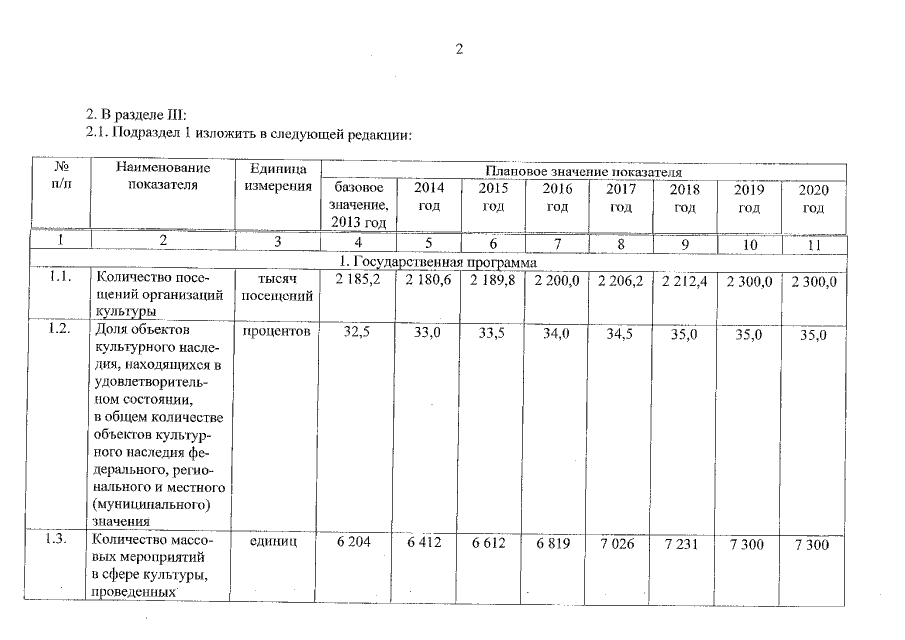 2

2. В разделе III:
2.1. Подраздел 1 изложить в следующей редакции:

| № п/п | Наименование показателя | Единица измерения | Плановое значение показателя | | | | | | | |
|---|---|---|---|---|---|---|---|---|---|---|
| | | | базовое значение, 2013 год | 2014 год | 2015 год | 2016 год | 2017 год | 2018 год | 2019 год | 2020 год |
| 1 | 2 | 3 | 4 | 5 | 6 | 7 | 8 | 9 | 10 | 11 |
| 1. Государственная программа | | | | | | | | | | |
| 1.1. | Количество посещений организаций культуры | тысяч посещений | 2 185,2 | 2 180,6 | 2 189,8 | 2 200,0 | 2 206,2 | 2 212,4 | 2 300,0 | 2 300,0 |
| 1.2. | Доля объектов культурного наследия, находящихся в удовлетворительном состоянии, в общем количестве объектов культурного наследия федерального, регионального и местного (муниципального) значения | процентов | 32,5 | 33,0 | 33,5 | 34,0 | 34,5 | 35,0 | 35,0 | 35,0 |
| 1.3. | Количество массовых мероприятий в сфере культуры, проведенных | единиц | 6 204 | 6 412 | 6 612 | 6 819 | 7 026 | 7 231 | 7 300 | 7 300 |